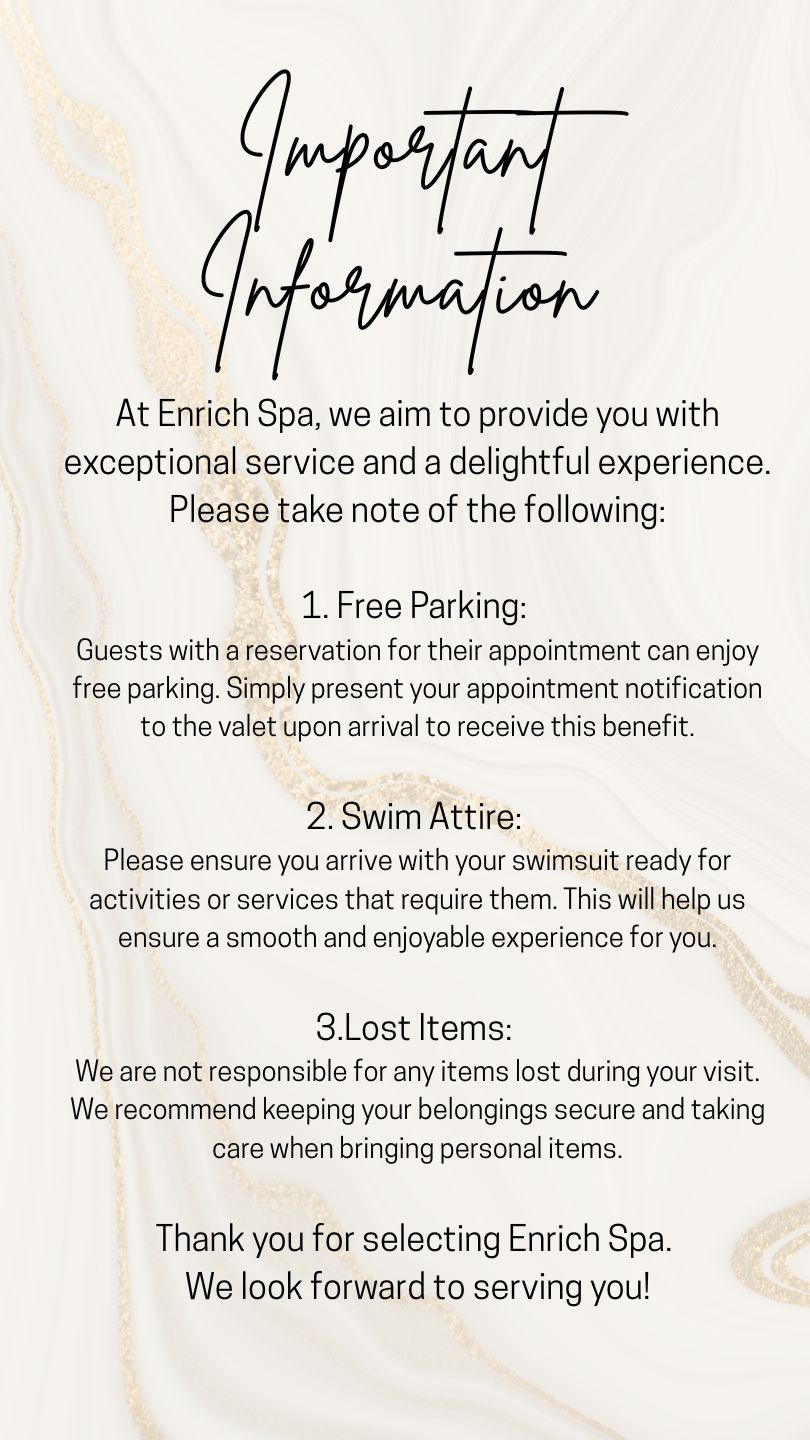 Important Information

At Enrich Spa, we aim to provide you with exceptional service and a delightful experience. Please take note of the following:

1. Free Parking:
Guests with a reservation for their appointment can enjoy free parking. Simply present your appointment notification to the valet upon arrival to receive this benefit.

2. Swim Attire:
Please ensure you arrive with your swimsuit ready for activities or services that require them. This will help us ensure a smooth and enjoyable experience for you.

3.Lost Items:
We are not responsible for any items lost during your visit. We recommend keeping your belongings secure and taking care when bringing personal items.

Thank you for selecting Enrich Spa.
We look forward to serving you!